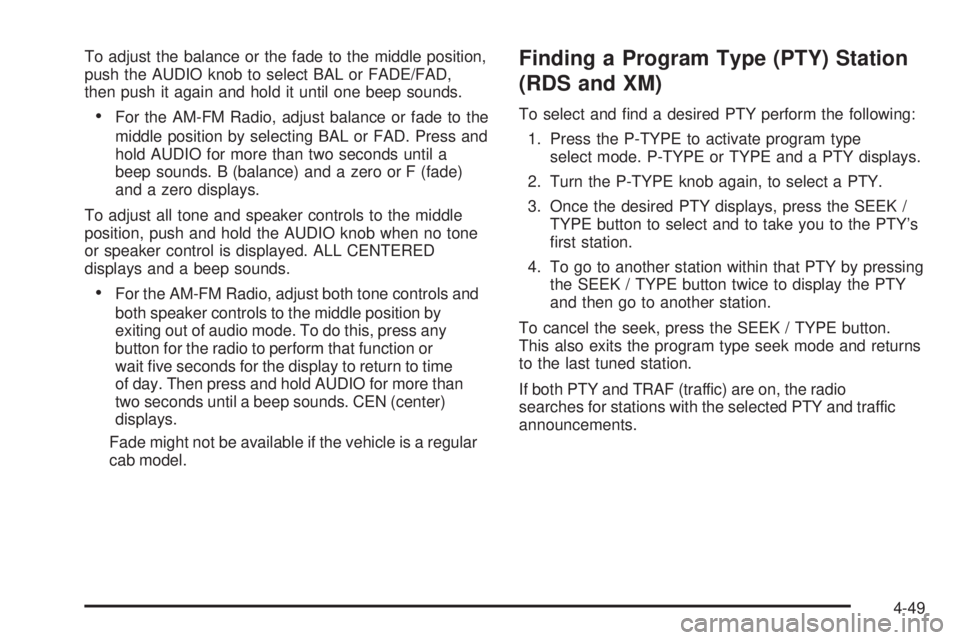 To adjust the balance or the fade to the middle position, push the AUDIO knob to select BAL or FADE/FAD, then push it again and hold it until one beep sounds.

• For the AM-FM Radio, adjust balance or fade to the middle position by selecting BAL or FAD. Press and hold AUDIO for more than two seconds until a beep sounds. B (balance) and a zero or F (fade) and a zero displays.

To adjust all tone and speaker controls to the middle position, push and hold the AUDIO knob when no tone or speaker control is displayed. ALL CENTERED displays and a beep sounds.

• For the AM-FM Radio, adjust both tone controls and both speaker controls to the middle position by exiting out of audio mode. To do this, press any button for the radio to perform that function or wait five seconds for the display to return to time of day. Then press and hold AUDIO for more than two seconds until a beep sounds. CEN (center) displays.

Fade might not be available if the vehicle is a regular cab model.

Finding a Program Type (PTY) Station (RDS and XM)

To select and find a desired PTY perform the following:

1. Press the P-TYPE to activate program type select mode. P-TYPE or TYPE and a PTY displays.

2. Turn the P-TYPE knob again, to select a PTY.

3. Once the desired PTY displays, press the SEEK / TYPE button to select and to take you to the PTY's first station.

4. To go to another station within that PTY by pressing the SEEK / TYPE button twice to display the PTY and then go to another station.

To cancel the seek, press the SEEK / TYPE button. This also exits the program type seek mode and returns to the last tuned station.

If both PTY and TRAF (traffic) are on, the radio searches for stations with the selected PTY and traffic announcements.

4-49

carmanualsonline.info